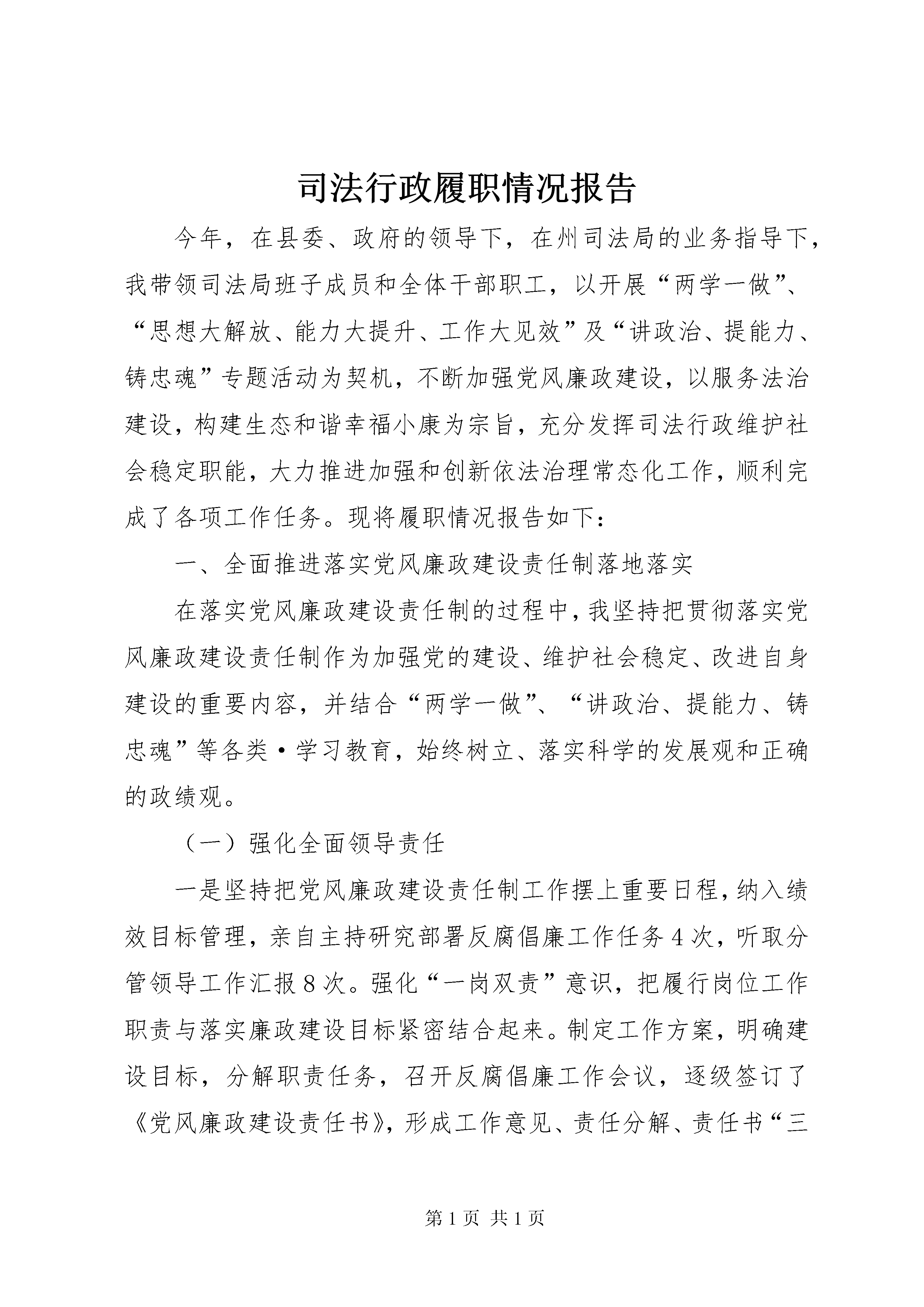 司法行政履职情况报告

今年，在县委、政府的领导下，在州司法局的业务指导下，我带领司法局班子成员和全体干部职工，以开展“两学一做”、“思想大解放、能力大提升、工作大见效”及“讲政治、提能力、铸忠魂”专题活动为契机，不断加强党风廉政建设，以服务法治建设，构建生态和谐幸福小康为宗旨，充分发挥司法行政维护社会稳定职能，大力推进加强和创新依法治理常态化工作，顺利完成了各项工作任务。现将履职情况报告如下：

一、全面推进落实党风廉政建设责任制落地落实

在落实党风廉政建设责任制的过程中，我坚持把贯彻落实党风廉政建设责任制作为加强党的建设、维护社会稳定、改进自身建设的重要内容，并结合“两学一做”、“讲政治、提能力、铸忠魂”等各类·学习教育，始终树立、落实科学的发展观和正确的政绩观。

（一）强化全面领导责任

一是坚持把党风廉政建设责任制工作摆上重要日程，纳入绩效目标管理，亲自主持研究部署反腐倡廉工作任务4次，听取分管领导工作汇报8次。强化“一岗双责”意识，把履行岗位工作职责与落实廉政建设目标紧密结合起来。制定工作方案，明确建设目标，分解职责任务，召开反腐倡廉工作会议，逐级签订了《党风廉政建设责任书》，形成工作意见、责任分解、责任书“三

第1页 共1页